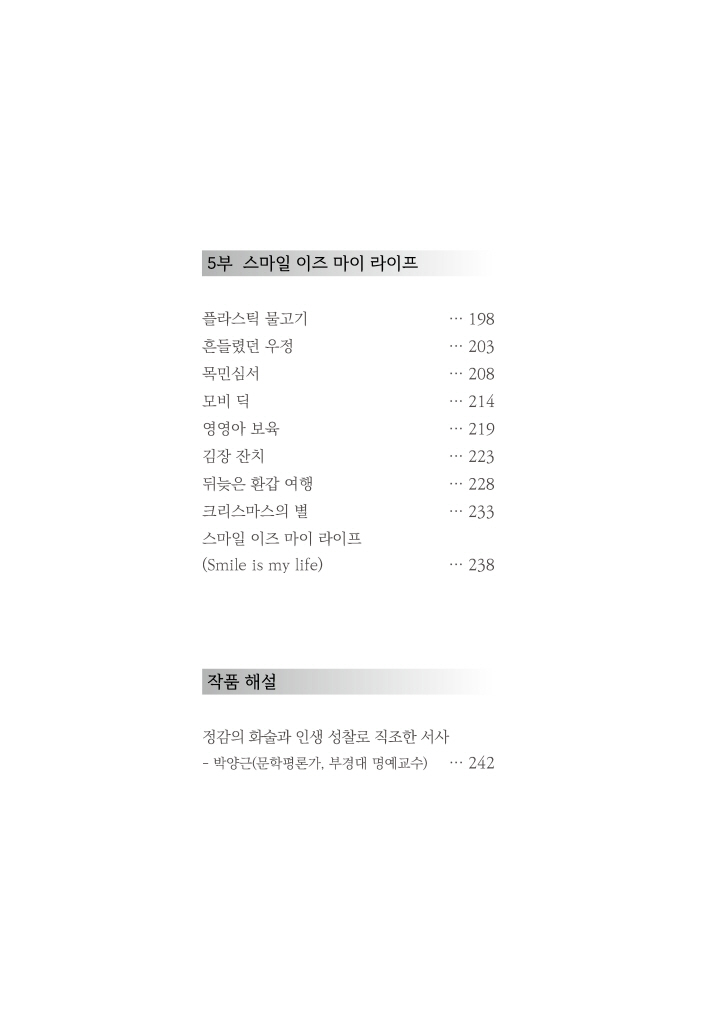 5부 스마일 이즈 마이 라이프

플라스틱 물고기 … 198
흔들렸던 우정 … 203
목민심서 … 208
모비 딕 … 214
영영아 보육 … 219
김장 잔치 … 223
뒤늦은 환갑 여행 … 228
크리스마스의 별 … 233
스마일 이즈 마이 라이프
(Smile is my life) … 238

작품 해설

정감의 화술과 인생 성찰로 직조한 서사
- 박양근(문학평론가, 부경대 명예교수) … 242